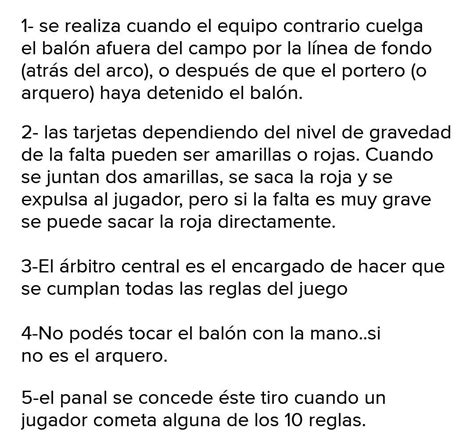 1- se realiza cuando el equipo contrario cuelga el balón afuera del campo por la línea de fondo (atrás del arco), o después de que el portero (o arquero) haya detenido el balón.

2- las tarjetas dependiendo del nivel de gravedad de la falta pueden ser amarillas o rojas. Cuando se juntan dos amarillas, se saca la roja y se expulsa al jugador, pero si la falta es muy grave se puede sacar la roja directamente.

3-El árbitro central es el encargado de hacer que se cumplan todas las reglas del juego

4-No podés tocar el balón con la mano..si no es el arquero.

5-el panal se concede éste tiro cuando un jugador cometa alguna de los 10 reglas.